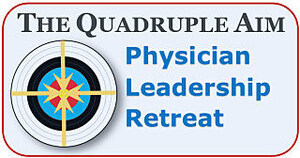 THE QUADRUPLE AIM

Physician
Leadership
Retreat